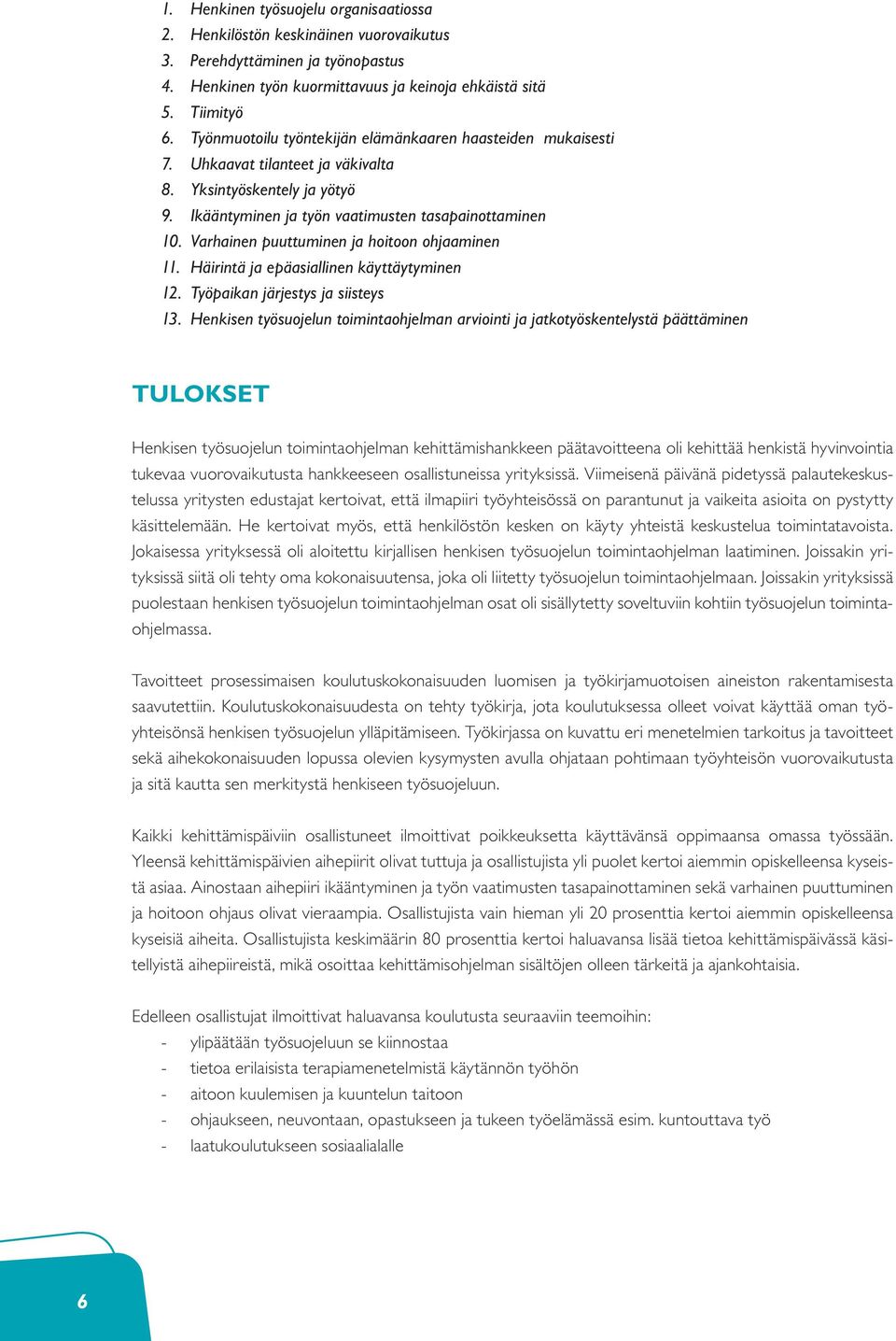 1. Henkinen työsuojelu organisaatiossa
2. Henkilöstön keskinäinen vuorovaikutus
3. Perehdyttäminen ja työnopastus
4. Henkinen työn kuormittavuus ja keinoja ehkäistä sitä
5. Tiimityö
6. Työnmuotoilu työntekijän elämänkaaren haasteiden mukaisesti
7. Uhkaavat tilanteet ja väkivalta
8. Yksintyöskentely ja yötyö
9. Ikääntyminen ja työn vaatimusten tasapainottaminen
10. Varhainen puuttuminen ja hoitoon ohjaaminen
11. Häirintä ja epäasiallinen käyttäytyminen
12. Työpaikan järjestys ja siisteys
13. Henkisen työsuojelun toimintaohjelman arviointi ja jatkotyöskentelystä päättäminen

TULOKSET

Henkisen työsuojelun toimintaohjelman kehittämishankkeen päätavoitteena oli kehittää henkistä hyvinvointia tukevaa vuorovaikutusta hankkeeseen osallistuneissa yrityksissä. Viimeisenä päivänä pidetyssä palautekeskustelussa yritysten edustajat kertoivat, että ilmapiiri työyhteisössä on parantunut ja vaikeita asioita on pystytty käsittelemään. He kertoivat myös, että henkilöstön kesken on käyty yhteistä keskustelua toimintatavoista. Jokaisessa yrityksessä oli aloitettu kirjallisen henkisen työsuojelun toimintaohjelman laatiminen. Joissakin yrityksissä siitä oli tehty oma kokonaisuutensa, joka oli liitetty työsuojelun toimintaohjelmaan. Joissakin yrityksissä puolestaan henkisen työsuojelun toimintaohjelman osat oli sisällytetty soveltuviin kohtiin työsuojelun toimintaohjelmassa.

Tavoitteet prosessimaisen koulutuskokonaisuuden luomisen ja työkirjamuotoisen aineiston rakentamisesta saavutettiin. Koulutuskokonaisuudesta on tehty työkirja, jota koulutuksessa olleet voivat käyttää oman työyhteisönsä henkisen työsuojelun ylläpitämiseen. Työkirjassa on kuvattu eri menetelmien tarkoitus ja tavoitteet sekä aihekokonaisuuden lopussa olevien kysymysten avulla ohjataan pohtimaan työyhteisön vuorovaikutusta ja sitä kautta sen merkitystä henkiseen työsuojeluun.

Kaikki kehittämispäiviin osallistuneet ilmoittivat poikkeuksetta käyttävänsä oppimaansa omassa työssään. Yleensä kehittämispäivien aihepiirit olivat tuttuja ja osallistujista yli puolet kertoi aiemmin opiskelleensa kyseistä asiaa. Ainostaan aihepiiri ikääntyminen ja työn vaatimusten tasapainottaminen sekä varhainen puuttuminen ja hoitoon ohjaus olivat vieraampia. Osallistujista vain hieman yli 20 prosenttia kertoi aiemmin opiskelleensa kyseisiä aiheita. Osallistujista keskimäärin 80 prosenttia kertoi haluavansa lisää tietoa kehittämispäivässä käsitellyistä aihepiireistä, mikä osoittaa kehittämisohjelman sisältöjen olleen tärkeitä ja ajankohtaisia.

Edelleen osallistujat ilmoittivat haluavansa koulutusta seuraaviin teemoihin:
- ylipäätään työsuojeluun se kiinnostaa
- tietoa erilaisista terapiamenetelmistä käytännön työhön
- aitoon kuulemisen ja kuuntelun taitoon
- ohjaukseen, neuvontaan, opastukseen ja tukeen työelämässä esim. kuntouttava työ
- laatukoulutukseen sosiaalialalle

6